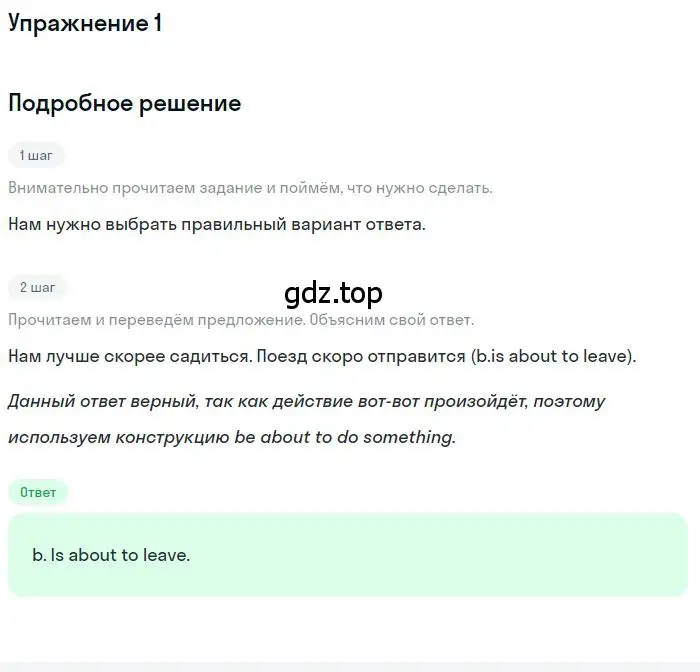 Упражнение 1

Подробное решение

1 шаг

Внимательно прочитаем задание и поймём, что нужно сделать.

Нам нужно выбрать правильный вариант ответа.

2 шаг

gdz.top

Прочитаем и переведём предложение. Объясним свой ответ.

Нам лучше скорее садиться. Поезд скоро отправится (b.is about to leave).

Данный ответ верный, так как действие вот-вот произойдёт, поэтому используем конструкцию be about to do something.

Ответ

b. Is about to leave.